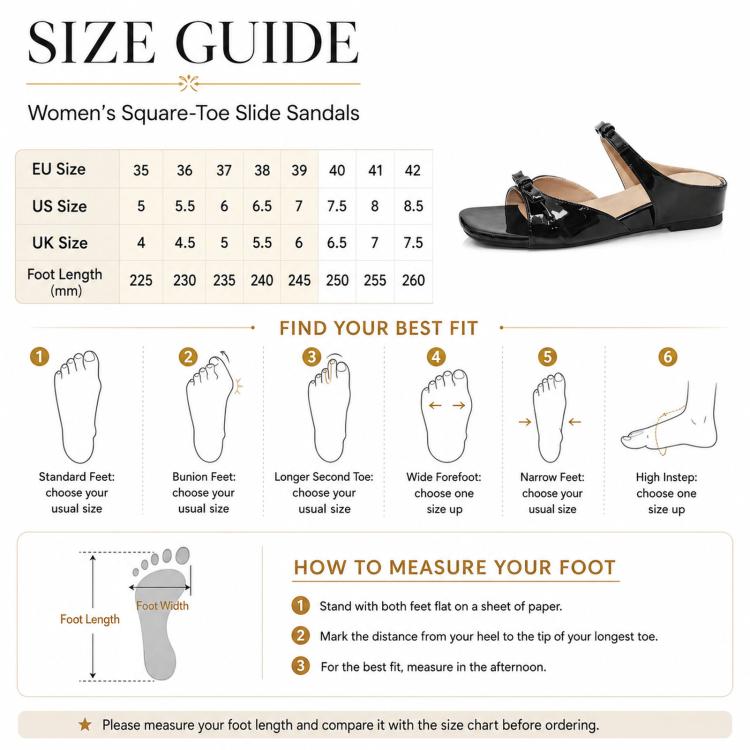 SIZE GUIDE

Women's Square-Toe Slide Sandals

| EU Size | 35 | 36 | 37 | 38 | 39 | 40 | 41 | 42 |
|---|---|---|---|---|---|---|---|---|
| US Size | 5 | 5.5 | 6 | 6.5 | 7 | 7.5 | 8 | 8.5 |
| UK Size | 4 | 4.5 | 5 | 5.5 | 6 | 6.5 | 7 | 7.5 |
| Foot Length (mm) | 225 | 230 | 235 | 240 | 245 | 250 | 255 | 260 |

FIND YOUR BEST FIT

1 Standard Feet: choose your usual size

2 Bunion Feet: choose your usual size

3 Longer Second Toe: choose your usual size

4 Wide Forefoot: choose one size up

5 Narrow Feet: choose your usual size

6 High Instep: choose one size up

Foot Length

Foot Width

HOW TO MEASURE YOUR FOOT

1 Stand with both feet flat on a sheet of paper.

2 Mark the distance from your heel to the tip of your longest toe.

3 For the best fit, measure in the afternoon.

★ Please measure your foot length and compare it with the size chart before ordering.